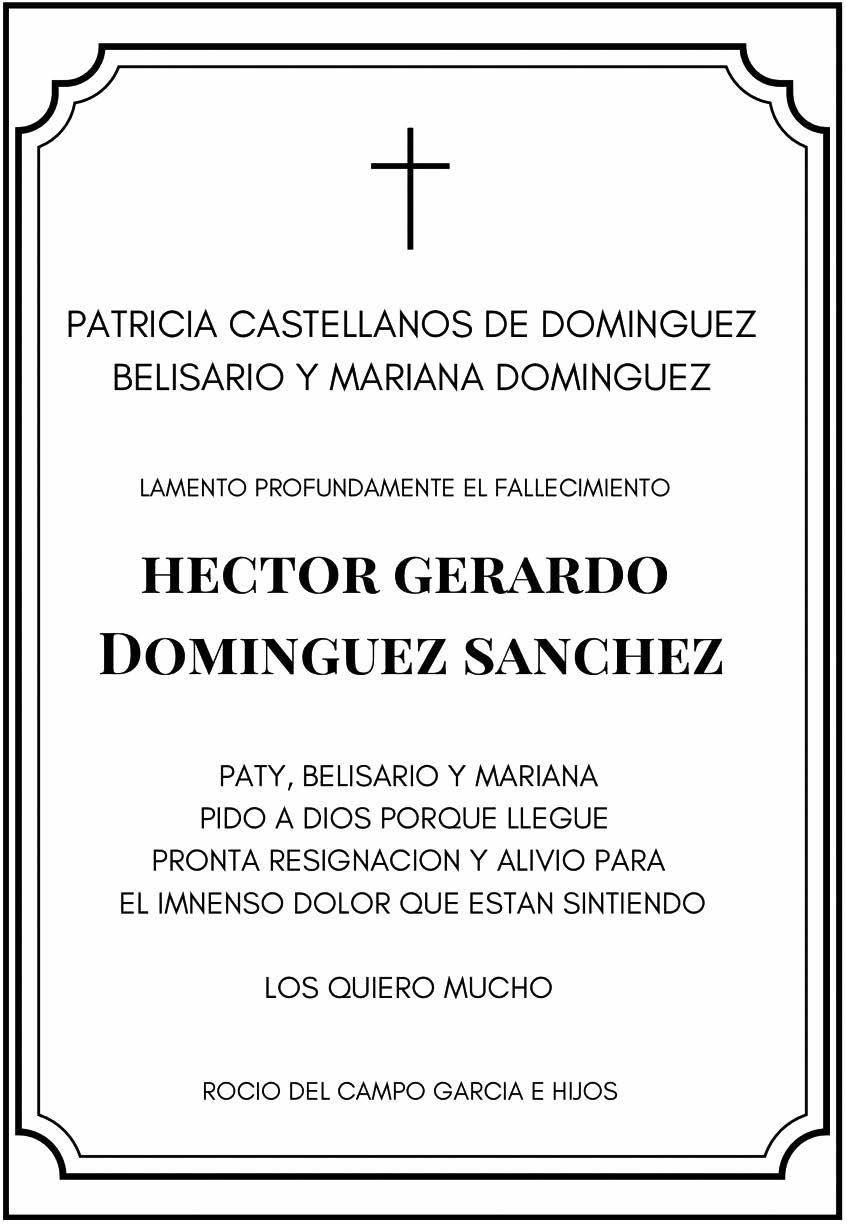 PATRICIA CASTELLANOS DE DOMINGUEZ
BELISARIO Y MARIANA DOMINGUEZ

LAMENTO PROFUNDAMENTE EL FALLECIMIENTO

HECTOR GERARDO
DOMINGUEZ SANCHEZ

PATY, BELISARIO Y MARIANA
PIDO A DIOS PORQUE LLEGUE
PRONTA RESIGNACION Y ALIVIO PARA
EL IMNENSO DOLOR QUE ESTAN SINTIENDO

LOS QUIERO MUCHO

ROCIO DEL CAMPO GARCIA E HIJOS